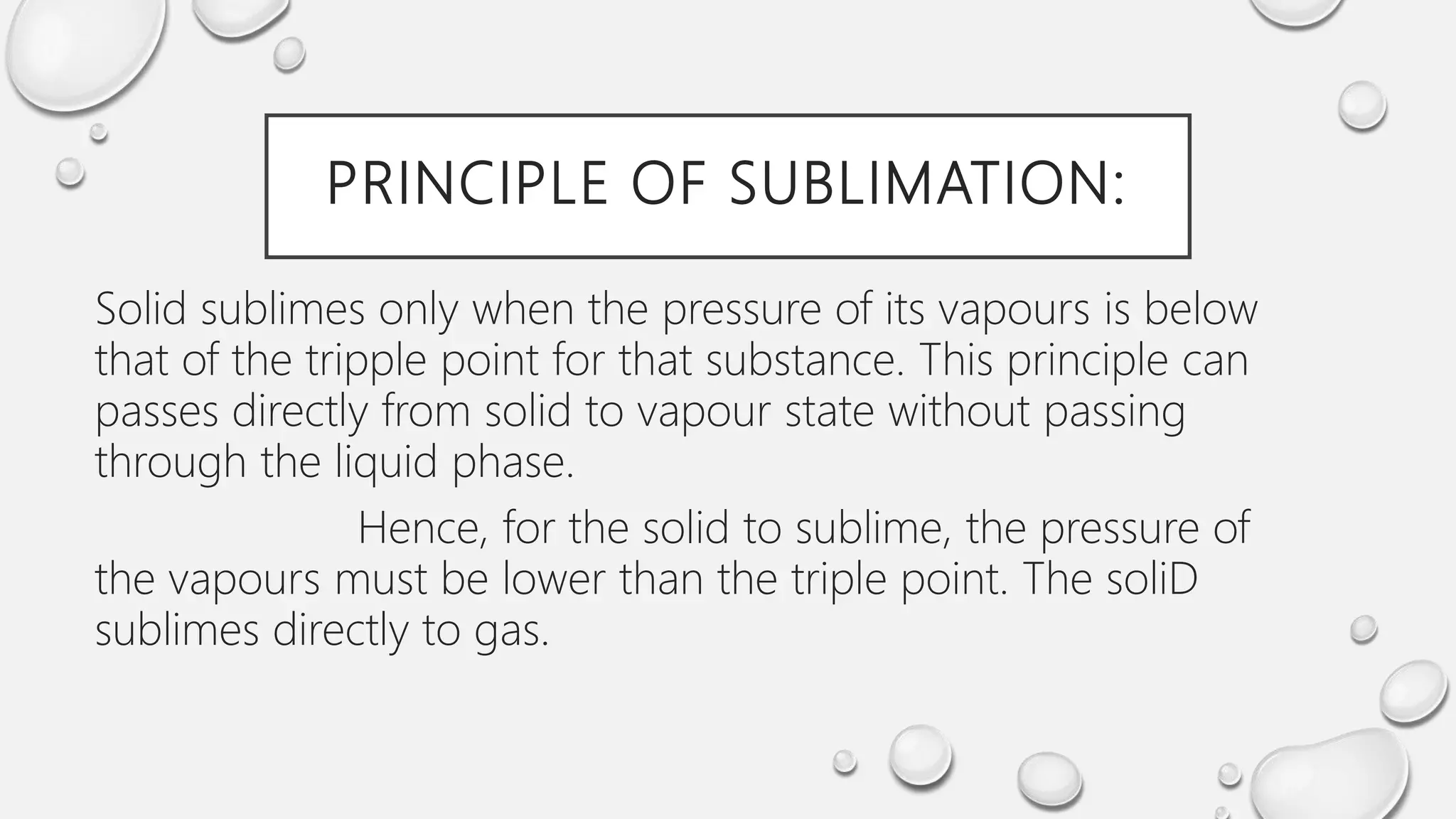 PRINCIPLE OF SUBLIMATION:

Solid sublimes only when the pressure of its vapours is below that of the tripple point for that substance. This principle can passes directly from solid to vapour state without passing through the liquid phase.

Hence, for the solid to sublime, the pressure of the vapours must be lower than the triple point. The soliD sublimes directly to gas.